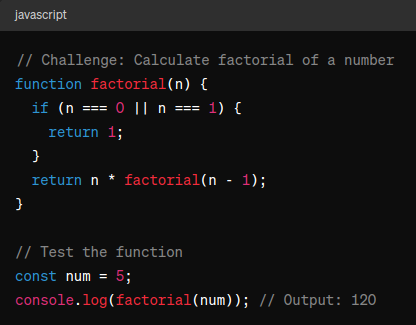 javascript

// Challenge: Calculate factorial of a number
function factorial(n) {
  if (n === 0 || n === 1) {
    return 1;
  }
  return n * factorial(n - 1);
}

// Test the function
const num = 5;
console.log(factorial(num)); // Output: 120